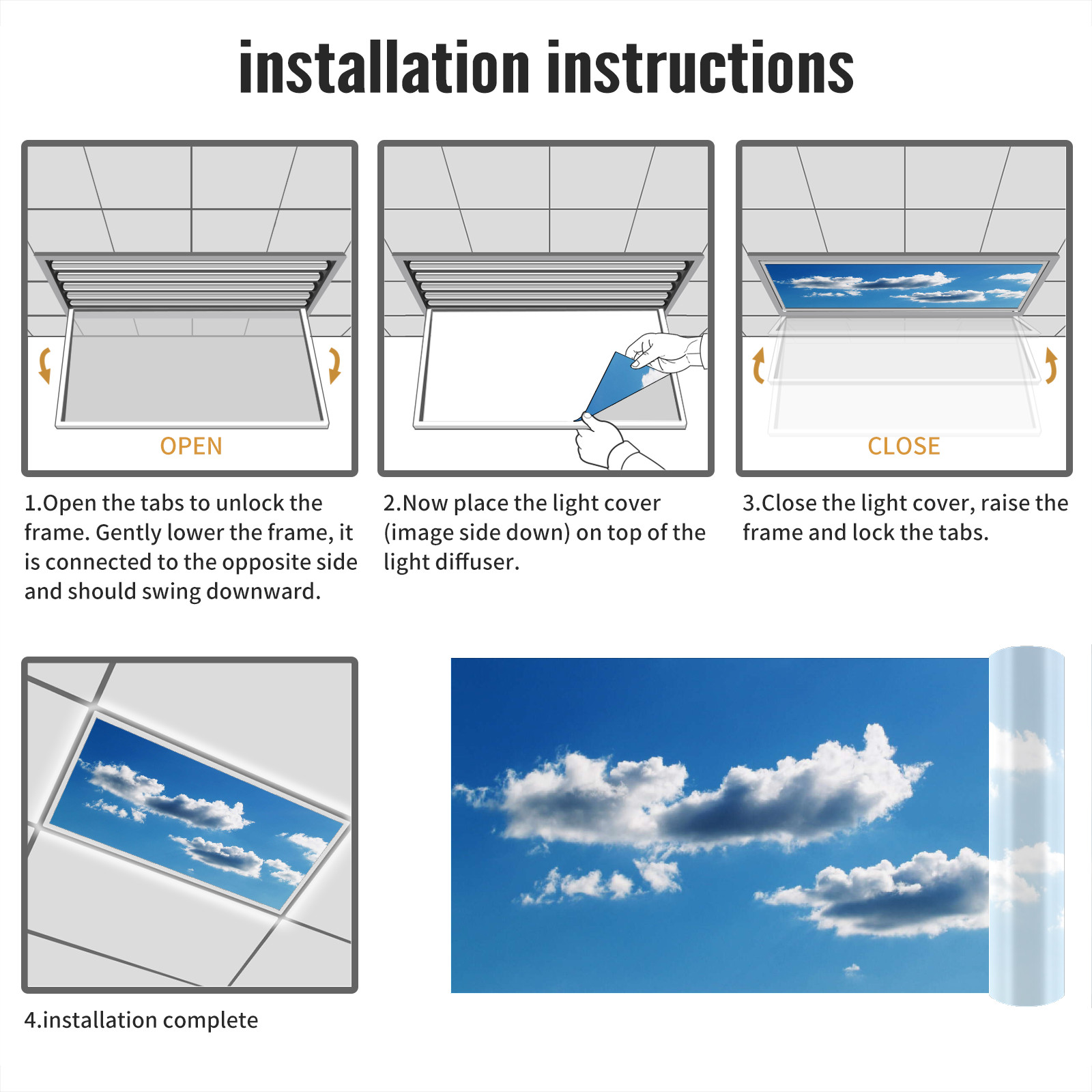 installation instructions

OPEN

1.Open the tabs to unlock the frame. Gently lower the frame, it is connected to the opposite side and should swing downward.

2.Now place the light cover (image side down) on top of the light diffuser.

CLOSE

3.Close the light cover, raise the frame and lock the tabs.

4.installation complete